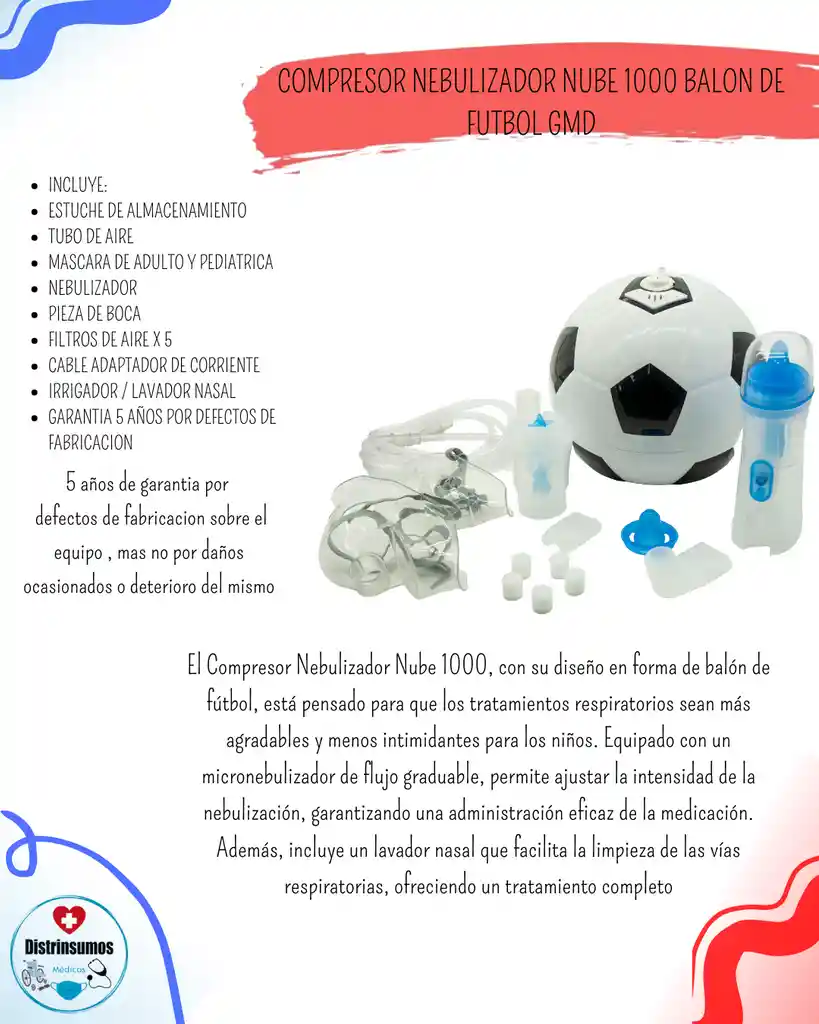 COMPRESOR NEBULIZADOR NUBE 1000 BALON DE FUTBOL GMD

- INCLUYE:
- ESTUCHE DE ALMACENAMIENTO
- TUBO DE AIRE
- MASCARA DE ADULTO Y PEDIATRICA
- NEBULIZADOR
- PIEZA DE BOCA
- FILTROS DE AIRE X 5
- CABLE ADAPTADOR DE CORRIENTE
- IRRIGADOR / LAVADOR NASAL
- GARANTIA 5 AÑOS POR DEFECTOS DE FABRICACION

5 años de garantia por defectos de fabricacion sobre el equipo , mas no por daños ocasionados o deterioro del mismo

El Compresor Nebulizador Nube 1000, con su diseño en forma de balón de fútbol, está pensado para que los tratamientos respiratorios sean más agradables y menos intimidantes para los niños. Equipado con un micronebulizador de flujo graduable, permite ajustar la intensidad de la nebulización, garantizando una administración eficaz de la medicación. Además, incluye un lavador nasal que facilita la limpieza de las vías respiratorias, ofreciendo un tratamiento completo

Distrinsumos
Médicos